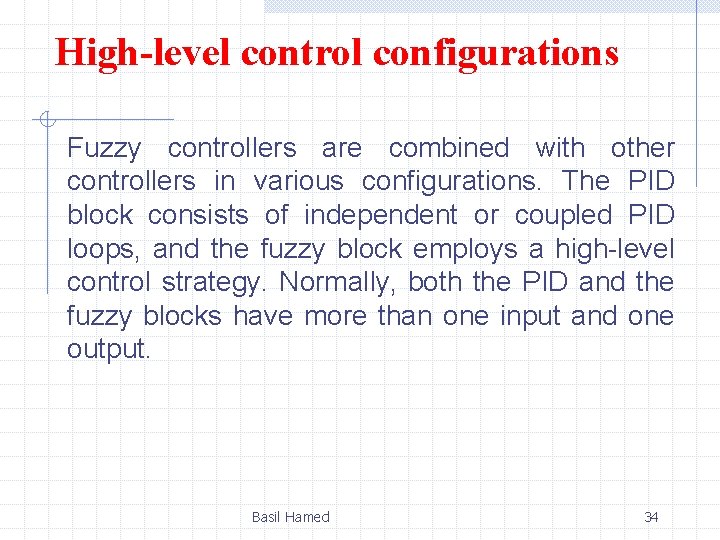 High-level control configurations

Fuzzy controllers are combined with other controllers in various configurations. The PID block consists of independent or coupled PID loops, and the fuzzy block employs a high-level control strategy. Normally, both the PID and the fuzzy blocks have more than one input and one output.

Basil Hamed

34